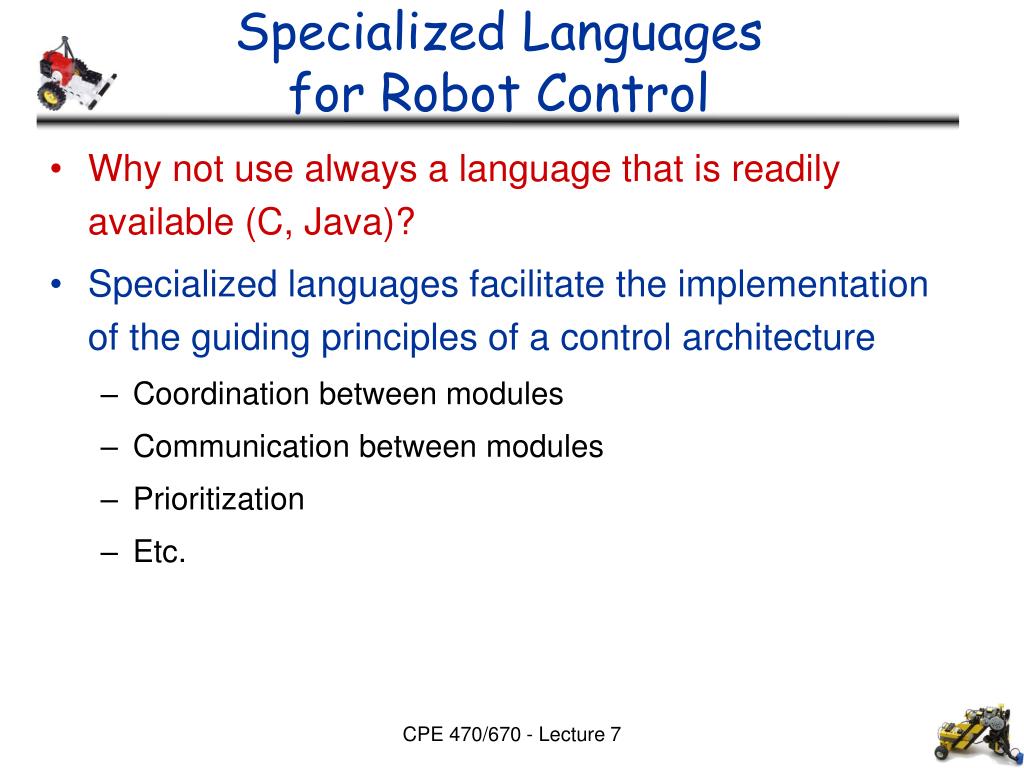 Specialized Languages for Robot Control

• Why not use always a language that is readily available (C, Java)?

• Specialized languages facilitate the implementation of the guiding principles of a control architecture

– Coordination between modules

– Communication between modules

– Prioritization

– Etc.

CPE 470/670 - Lecture 7